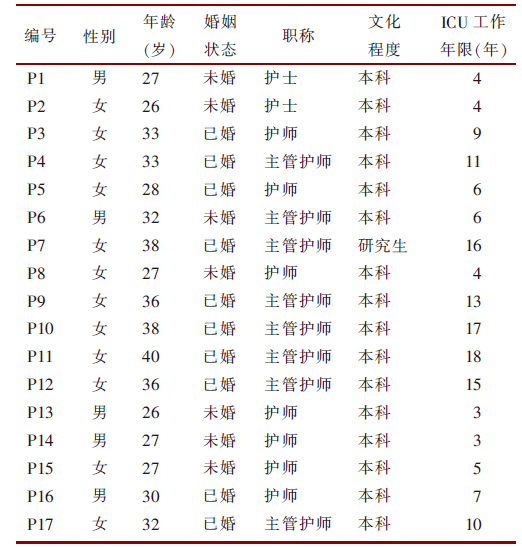 | 编号 | 性别 | 年龄(岁) | 婚姻状态 | 职称 | 文化程度 | ICU 工作年限(年) |
|---|---|---|---|---|---|---|
| P1 | 男 | 27 | 未婚 | 护士 | 本科 | 4 |
| P2 | 女 | 26 | 未婚 | 护士 | 本科 | 4 |
| P3 | 女 | 33 | 已婚 | 护师 | 本科 | 9 |
| P4 | 女 | 33 | 已婚 | 主管护师 | 本科 | 11 |
| P5 | 女 | 28 | 已婚 | 护师 | 本科 | 6 |
| P6 | 男 | 32 | 未婚 | 主管护师 | 本科 | 6 |
| P7 | 女 | 38 | 已婚 | 主管护师 | 研究生 | 16 |
| P8 | 女 | 27 | 未婚 | 护师 | 本科 | 4 |
| P9 | 女 | 36 | 已婚 | 主管护师 | 本科 | 13 |
| P10 | 女 | 38 | 已婚 | 主管护师 | 本科 | 17 |
| P11 | 女 | 40 | 已婚 | 主管护师 | 本科 | 18 |
| P12 | 女 | 36 | 已婚 | 主管护师 | 本科 | 15 |
| P13 | 男 | 26 | 未婚 | 护师 | 本科 | 3 |
| P14 | 男 | 27 | 未婚 | 护师 | 本科 | 3 |
| P15 | 女 | 27 | 未婚 | 护师 | 本科 | 5 |
| P16 | 男 | 30 | 已婚 | 护师 | 本科 | 7 |
| P17 | 女 | 32 | 已婚 | 主管护师 | 本科 | 10 |